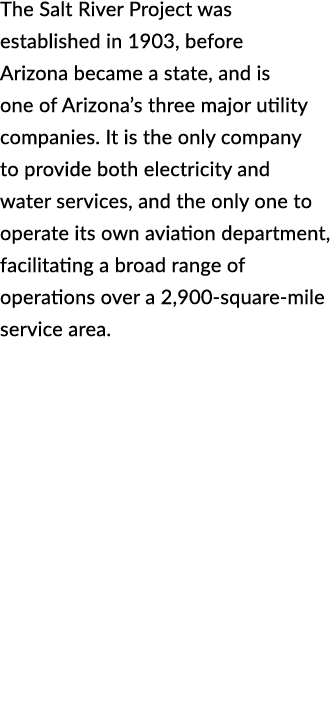 The Salt River Project was established in 1903, before Arizona became a state, and is one of Arizona's three major utility companies. It is the only company to provide both electricity and water services, and the only one to operate its own aviation department, facilitating a broad range of operations over a 2,900-square-mile service area.